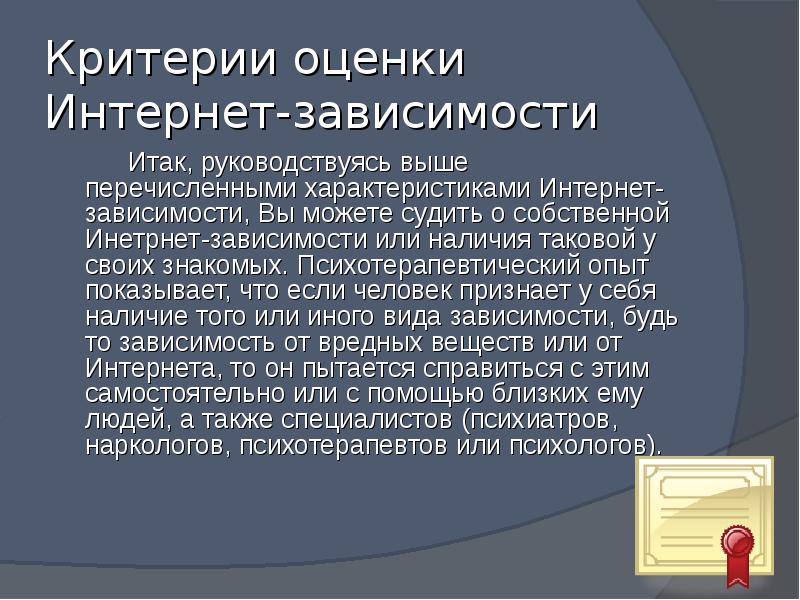 Критерии оценки Интернет-зависимости

Итак, руководствуясь выше перечисленными характеристиками Интернет-зависимости, Вы можете судить о собственной Инетрнет-зависимости или наличия таковой у своих знакомых. Психотерапевтический опыт показывает, что если человек признает у себя наличие того или иного вида зависимости, будь то зависимость от вредных веществ или от Интернета, то он пытается справиться с этим самостоятельно или с помощью близких ему людей, а также специалистов (психиатров, наркологов, психотерапевтов или психологов).